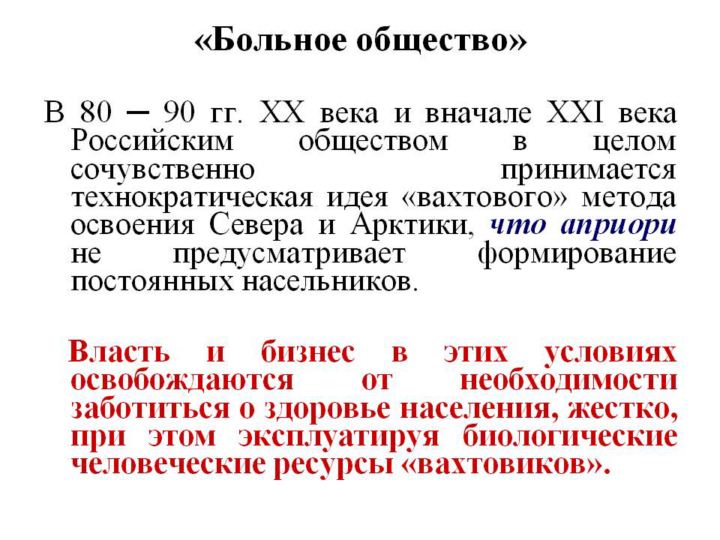 «Больное общество»

В 80 – 90 гг. XX века и вначале XXI века Российским обществом в целом сочувственно принимается технократическая идея «вахтового» метода освоения Севера и Арктики, что априори не предусматривает формирование постоянных насельников.

Власть и бизнес в этих условиях освобождаются от необходимости заботиться о здоровье населения, жестко, при этом эксплуатируя биологические человеческие ресурсы «вахтовиков».